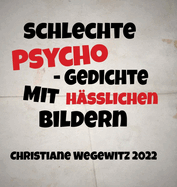 SCHLECHTE PSYCHO - GEDICHTE MIT HÄSSLICHEN BILDERN

CHRISTIANE WEGEWITZ 2022